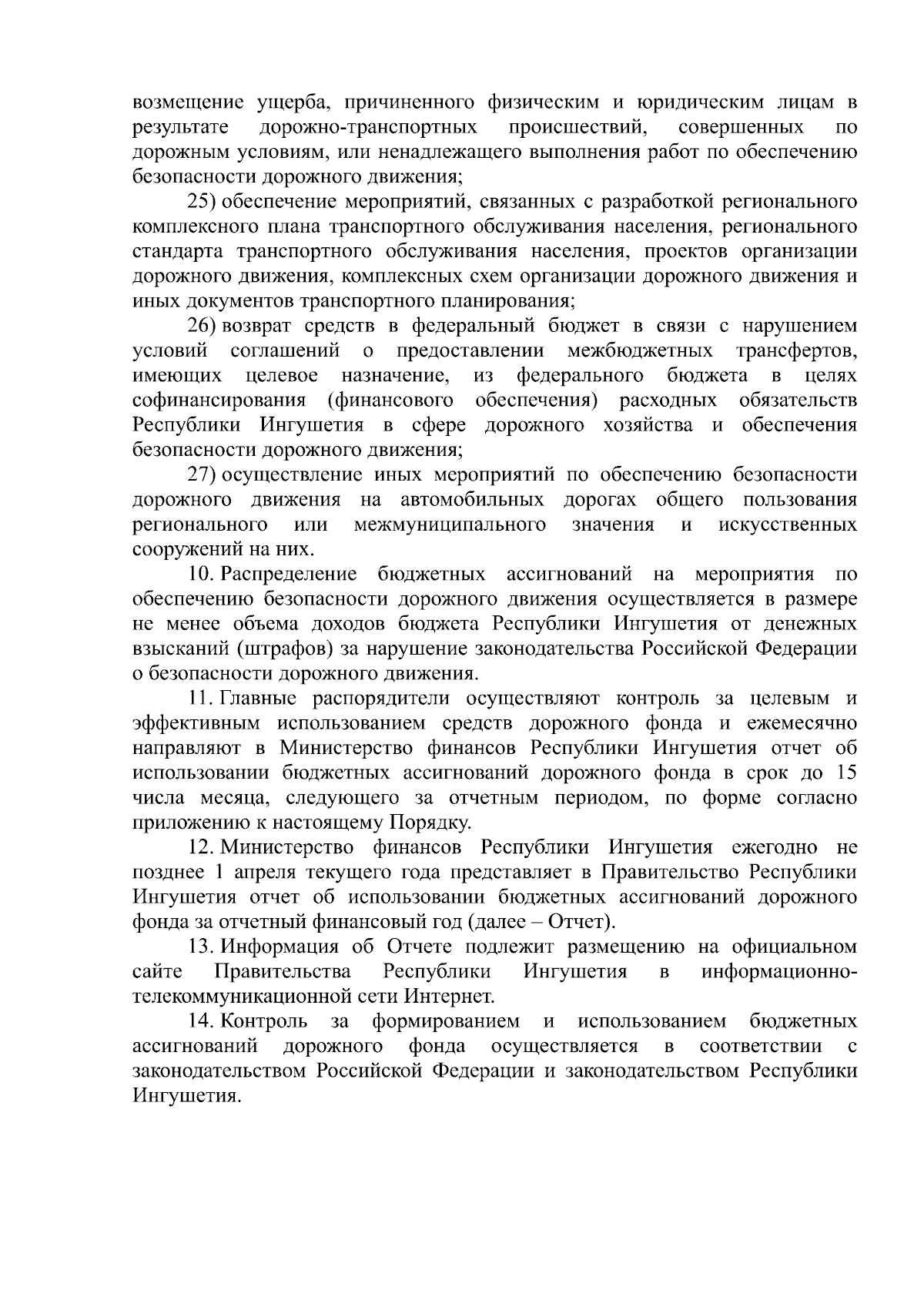 возмещение ущерба, причиненного физическим и юридическим лицам в результате дорожно-транспортных происшествий, совершенных по дорожным условиям, или ненадлежащего выполнения работ по обеспечению безопасности дорожного движения;

25) обеспечение мероприятий, связанных с разработкой регионального комплексного плана транспортного обслуживания населения, регионального стандарта транспортного обслуживания населения, проектов организации дорожного движения, комплексных схем организации дорожного движения и иных документов транспортного планирования;

26) возврат средств в федеральный бюджет в связи с нарушением условий соглашений о предоставлении межбюджетных трансфертов, имеющих целевое назначение, из федерального бюджета в целях софинансирования (финансового обеспечения) расходных обязательств Республики Ингушетия в сфере дорожного хозяйства и обеспечения безопасности дорожного движения;

27) осуществление иных мероприятий по обеспечению безопасности дорожного движения на автомобильных дорогах общего пользования регионального или межмуниципального значения и искусственных сооружений на них.

10. Распределение бюджетных ассигнований на мероприятия по обеспечению безопасности дорожного движения осуществляется в размере не менее объема доходов бюджета Республики Ингушетия от денежных взысканий (штрафов) за нарушение законодательства Российской Федерации о безопасности дорожного движения.

11. Главные распорядители осуществляют контроль за целевым и эффективным использованием средств дорожного фонда и ежемесячно направляют в Министерство финансов Республики Ингушетия отчет об использовании бюджетных ассигнований дорожного фонда в срок до 15 числа месяца, следующего за отчетным периодом, по форме согласно приложению к настоящему Порядку.

12. Министерство финансов Республики Ингушетия ежегодно не позднее 1 апреля текущего года представляет в Правительство Республики Ингушетия отчет об использовании бюджетных ассигнований дорожного фонда за отчетный финансовый год (далее – Отчет).

13. Информация об Отчете подлежит размещению на официальном сайте Правительства Республики Ингушетия в информационно-телекоммуникационной сети Интернет.

14. Контроль за формированием и использованием бюджетных ассигнований дорожного фонда осуществляется в соответствии с законодательством Российской Федерации и законодательством Республики Ингушетия.